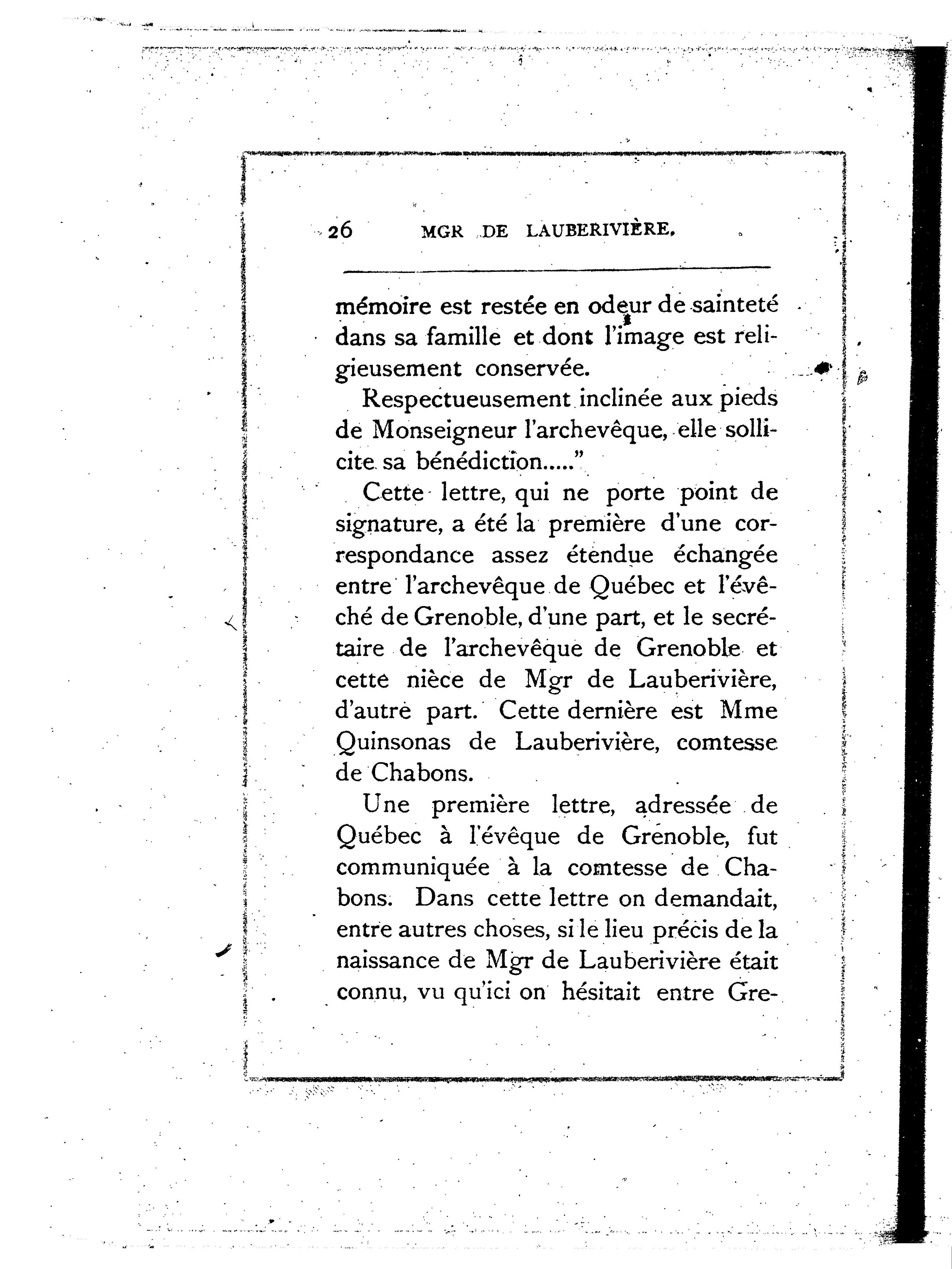 26 MGR DE LAUBERIVIÈRE.

mémoire est restée en odeur de sainteté dans sa famille et dont l'image est religieusement conservée.

Respectueusement inclinée aux pieds de Monseigneur l'archevêque, elle sollicite sa bénédiction....."

Cette lettre, qui ne porte point de signature, a été la première d'une correspondance assez étendue échangée entre l'archevêque de Québec et l'évêché de Grenoble, d'une part, et le secrétaire de l'archevêque de Grenoble et cette nièce de Mgr de Lauberivière, d'autre part. Cette dernière est Mme Quinsonas de Lauberivière, comtesse de Chabons.

Une première lettre, adressée de Québec à l'évêque de Grenoble, fut communiquée à la comtesse de Chabons. Dans cette lettre on demandait, entre autres choses, si le lieu précis de la naissance de Mgr de Lauberivière était connu, vu qu'ici on hésitait entre Gre-